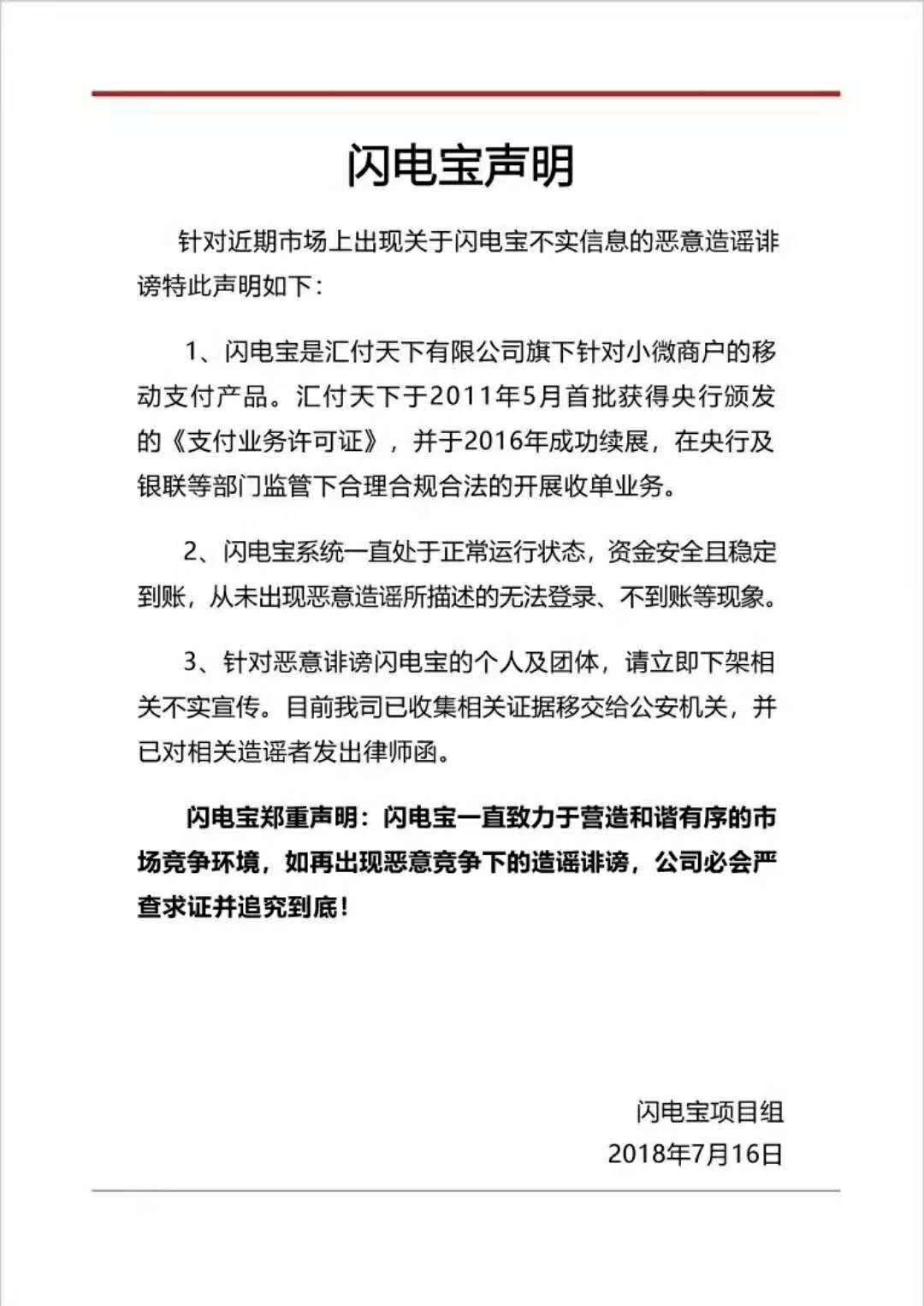 闪电宝声明

针对近期市场上出现关于闪电宝不实信息的恶意造谣诽谤特此声明如下：

1、闪电宝是汇付天下有限公司旗下针对小微商户的移动支付产品。汇付天下于2011年5月首批获得央行颁发的《支付业务许可证》，并于2016年成功续展，在央行及银联等部门监管下合理合规合法的开展收单业务。

2、闪电宝系统一直处于正常运行状态，资金安全且稳定到账，从未出现恶意造谣所描述的无法登录、不到账等现象。

3、针对恶意诽谤闪电宝的个人及团体，请立即下架相关不实宣传。目前我司已收集相关证据移交给公安机关，并已对相关造谣者发出律师函。

闪电宝郑重声明：闪电宝一直致力于营造和谐有序的市场竞争环境，如再出现恶意竞争下的造谣诽谤，公司必会严查求证并追究到底！

闪电宝项目组
2018年7月16日